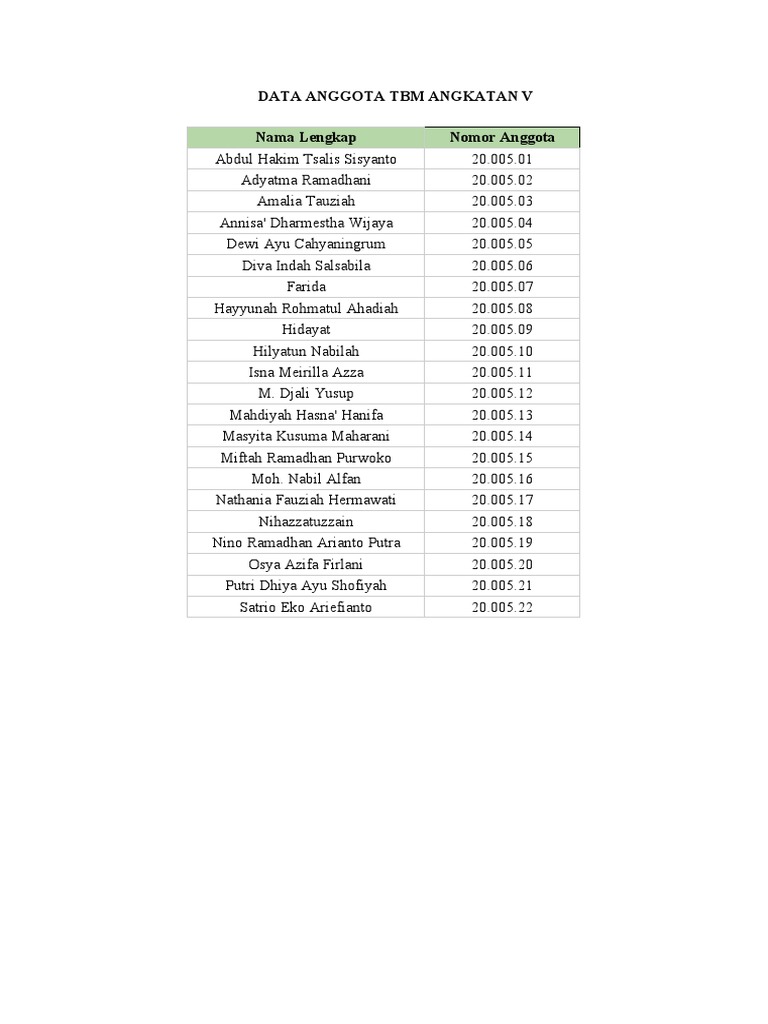 DATA ANGGOTA TBM ANGKATAN V

| Nama Lengkap | Nomor Anggota |
|---|---|
| Abdul Hakim Tsalis Sisyanto | 20.005.01 |
| Adyatma Ramadhani | 20.005.02 |
| Amalia Tauziah | 20.005.03 |
| Annisa' Dharmestha Wijaya | 20.005.04 |
| Dewi Ayu Cahyaningrum | 20.005.05 |
| Diva Indah Salsabila | 20.005.06 |
| Farida | 20.005.07 |
| Hayyunah Rohmatul Ahadiah | 20.005.08 |
| Hidayat | 20.005.09 |
| Hilyatun Nabilah | 20.005.10 |
| Isna Meirilla Azza | 20.005.11 |
| M. Djali Yusup | 20.005.12 |
| Mahdiyah Hasna' Hanifa | 20.005.13 |
| Masyita Kusuma Maharani | 20.005.14 |
| Miftah Ramadhan Purwoko | 20.005.15 |
| Moh. Nabil Alfan | 20.005.16 |
| Nathania Fauziah Hermawati | 20.005.17 |
| Nihazzatuzzain | 20.005.18 |
| Nino Ramadhan Arianto Putra | 20.005.19 |
| Osya Azifa Firlani | 20.005.20 |
| Putri Dhiya Ayu Shofiyah | 20.005.21 |
| Satrio Eko Ariefianto | 20.005.22 |